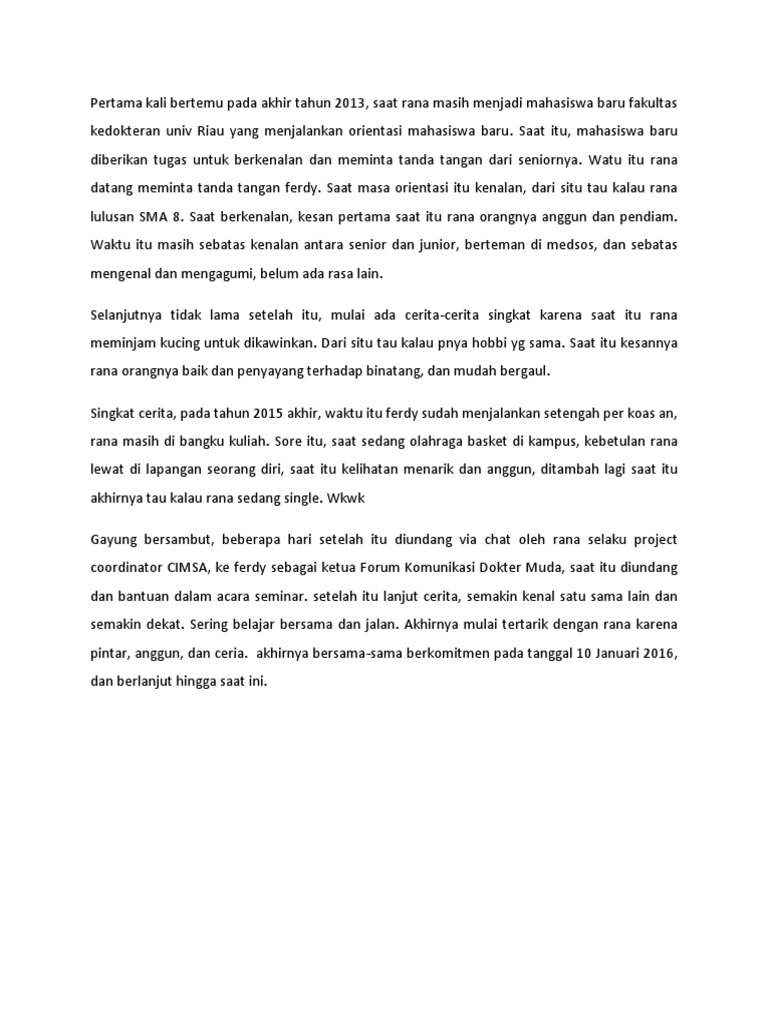 Pertama kali bertemu pada akhir tahun 2013, saat rana masih menjadi mahasiswa baru fakultas kedokteran univ Riau yang menjalankan orientasi mahasiswa baru. Saat itu, mahasiswa baru diberikan tugas untuk berkenalan dan meminta tanda tangan dari seniornya. Watu itu rana datang meminta tanda tangan ferdy. Saat masa orientasi itu kenalan, dari situ tau kalau rana lulusan SMA 8. Saat berkenalan, kesan pertama saat itu rana orangnya anggun dan pendiam. Waktu itu masih sebatas kenalan antara senior dan junior, berteman di medsos, dan sebatas mengenal dan mengagumi, belum ada rasa lain.

Selanjutnya tidak lama setelah itu, mulai ada cerita-cerita singkat karena saat itu rana meminjam kucing untuk dikawinkan. Dari situ tau kalau pnya hobbi yg sama. Saat itu kesannya rana orangnya baik dan penyayang terhadap binatang, dan mudah bergaul.

Singkat cerita, pada tahun 2015 akhir, waktu itu ferdy sudah menjalankan setengah per koas an, rana masih di bangku kuliah. Sore itu, saat sedang olahraga basket di kampus, kebetulan rana lewat di lapangan seorang diri, saat itu kelihatan menarik dan anggun, ditambah lagi saat itu akhirnya tau kalau rana sedang single. Wkwk

Gayung bersambut, beberapa hari setelah itu diundang via chat oleh rana selaku project coordinator CIMSA, ke ferdy sebagai ketua Forum Komunikasi Dokter Muda, saat itu diundang dan bantuan dalam acara seminar. setelah itu lanjut cerita, semakin kenal satu sama lain dan semakin dekat. Sering belajar bersama dan jalan. Akhirnya mulai tertarik dengan rana karena pintar, anggun, dan ceria. akhirnya bersama-sama berkomitmen pada tanggal 10 Januari 2016, dan berlanjut hingga saat ini.